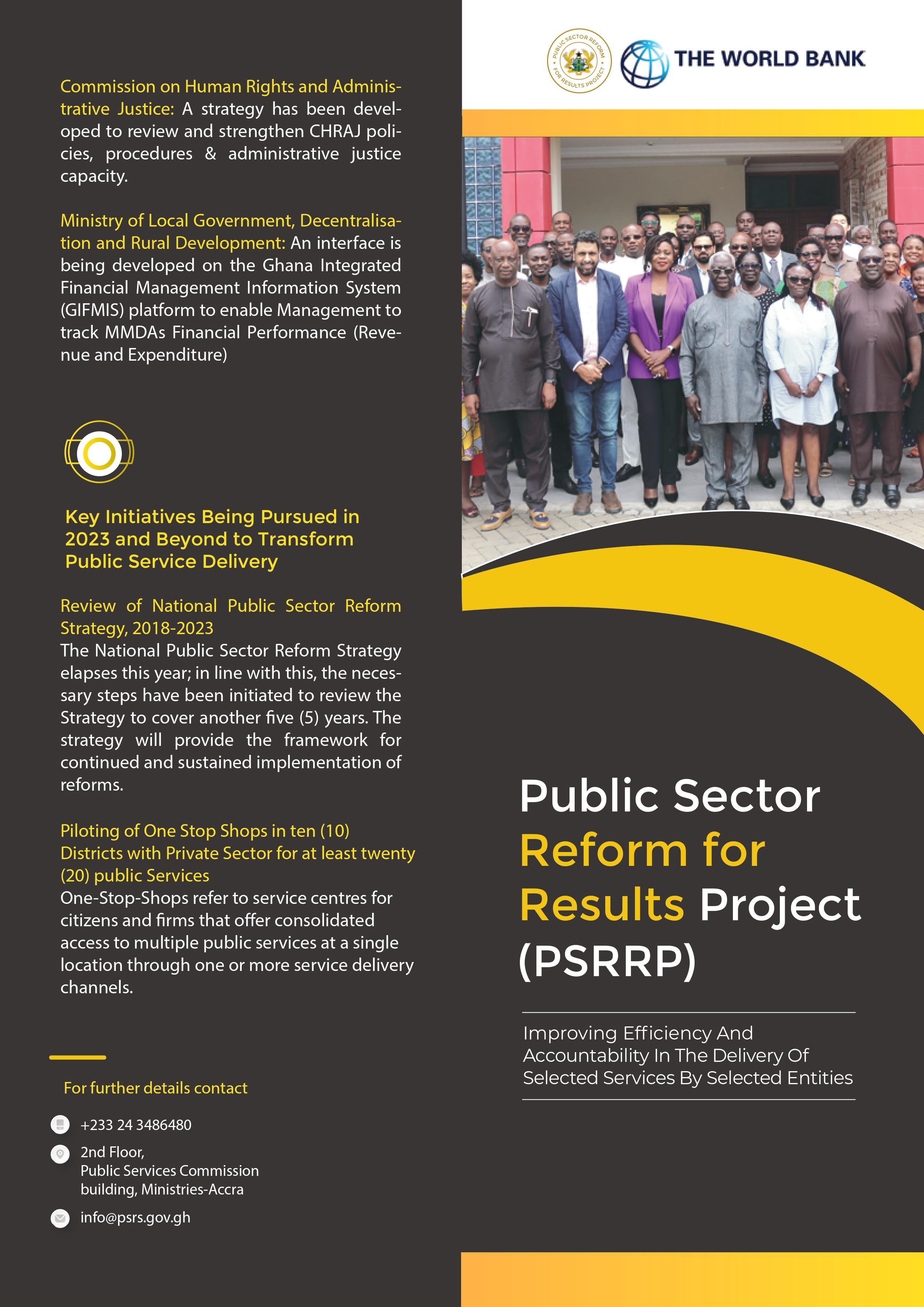 Commission on Human Rights and Administrative Justice: A strategy has been developed to review and strengthen CHRAJ policies, procedures & administrative justice capacity.

Ministry of Local Government, Decentralisation and Rural Development: An interface is being developed on the Ghana Integrated Financial Management Information System (GIFMIS) platform to enable Management to track MMDAs Financial Performance (Revenue and Expenditure)

Key Initiatives Being Pursued in 2023 and Beyond to Transform Public Service Delivery

Review of National Public Sector Reform Strategy, 2018-2023
The National Public Sector Reform Strategy elapses this year; in line with this, the necessary steps have been initiated to review the Strategy to cover another five (5) years. The strategy will provide the framework for continued and sustained implementation of reforms.

Piloting of One Stop Shops in ten (10) Districts with Private Sector for at least twenty (20) public Services
One-Stop-Shops refer to service centres for citizens and firms that offer consolidated access to multiple public services at a single location through one or more service delivery channels.

For further details contact

+233 24 3486480

2nd Floor,
Public Services Commission
building, Ministries-Accra

info@psrs.gov.gh

PUBLIC SECTOR REFORM FOR RESULTS PROJECT

THE WORLD BANK

Public Sector Reform for Results Project (PSRRP)

Improving Efficiency And Accountability In The Delivery Of Selected Services By Selected Entities